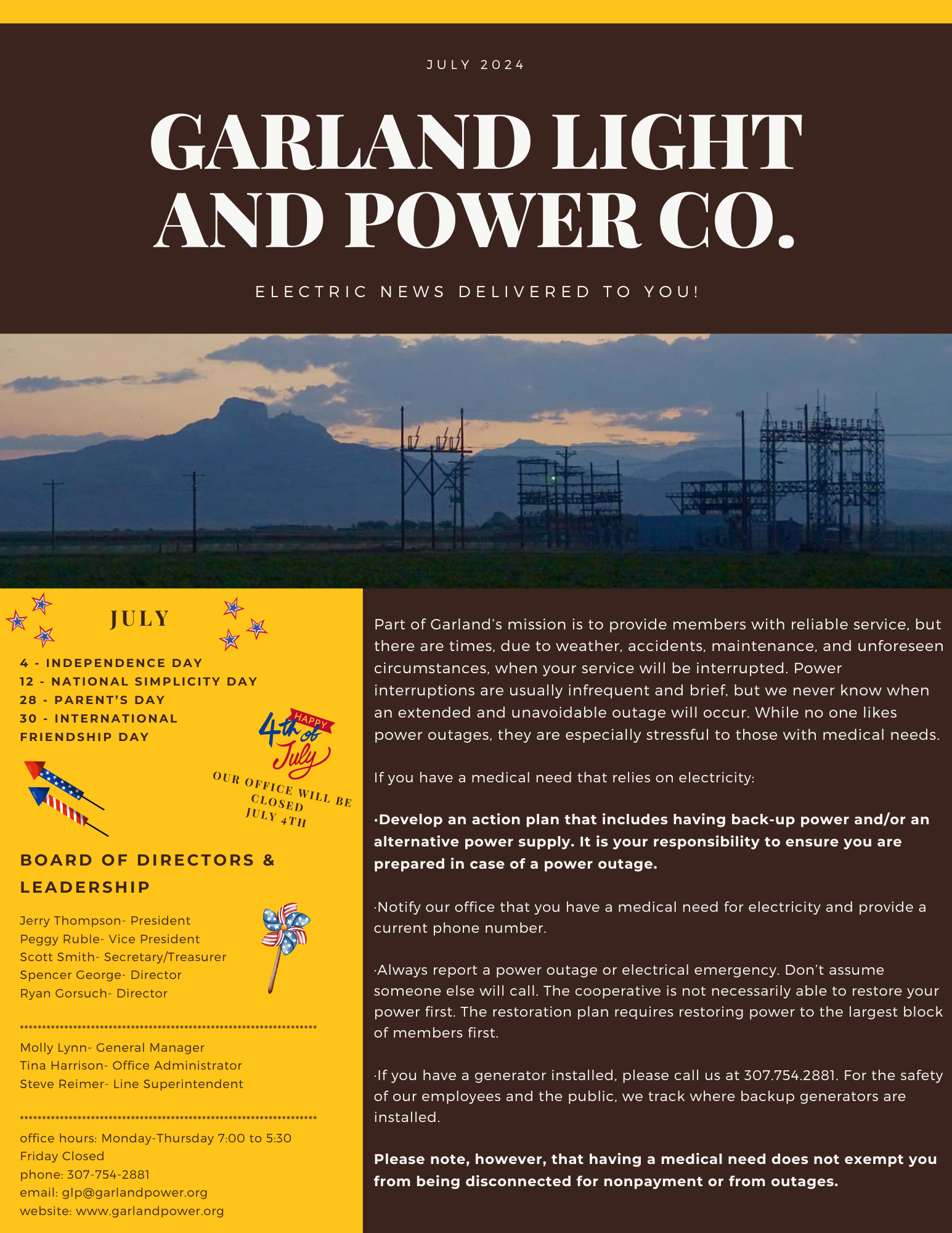 JULY 2024

GARLAND LIGHT AND POWER CO.

ELECTRIC NEWS DELIVERED TO YOU!

JULY

4 - INDEPENDENCE DAY
12 - NATIONAL SIMPLICITY DAY
28 - PARENT'S DAY
30 - INTERNATIONAL FRIENDSHIP DAY

HAPPY 4th of July

OUR OFFICE WILL BE CLOSED JULY 4TH

BOARD OF DIRECTORS & LEADERSHIP

Jerry Thompson- President
Peggy Ruble- Vice President
Scott Smith- Secretary/Treasurer
Spencer George- Director
Ryan Gorsuch- Director

Molly Lynn- General Manager
Tina Harrison- Office Administrator
Steve Reimer- Line Superintendent

office hours: Monday-Thursday 7:00 to 5:30
Friday Closed
phone: 307-754-2881
email: glp@garlandpower.org
website: www.garlandpower.org

Part of Garland's mission is to provide members with reliable service, but there are times, due to weather, accidents, maintenance, and unforeseen circumstances, when your service will be interrupted. Power interruptions are usually infrequent and brief, but we never know when an extended and unavoidable outage will occur. While no one likes power outages, they are especially stressful to those with medical needs.

If you have a medical need that relies on electricity:

·Develop an action plan that includes having back-up power and/or an alternative power supply. It is your responsibility to ensure you are prepared in case of a power outage.

·Notify our office that you have a medical need for electricity and provide a current phone number.

·Always report a power outage or electrical emergency. Don't assume someone else will call. The cooperative is not necessarily able to restore your power first. The restoration plan requires restoring power to the largest block of members first.

·If you have a generator installed, please call us at 307.754.2881. For the safety of our employees and the public, we track where backup generators are installed.

Please note, however, that having a medical need does not exempt you from being disconnected for nonpayment or from outages.